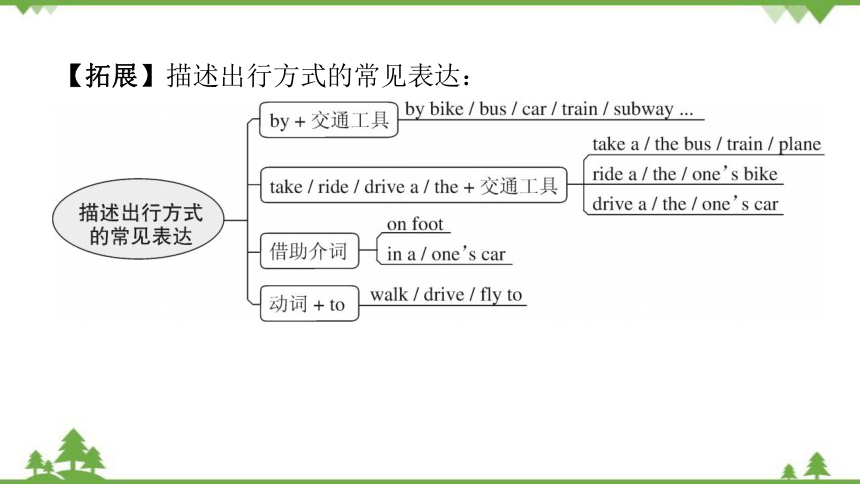 【拓展】描述出行方式的常见表达：

描述出行方式的常见表达

by + 交通工具
by bike / bus / car / train / subway ...

take / ride / drive a / the + 交通工具
take a / the bus / train / plane
ride a / the / one's bike
drive a / the / one's car

借助介词
on foot
in a / one's car

动词 + to
walk / drive / fly to